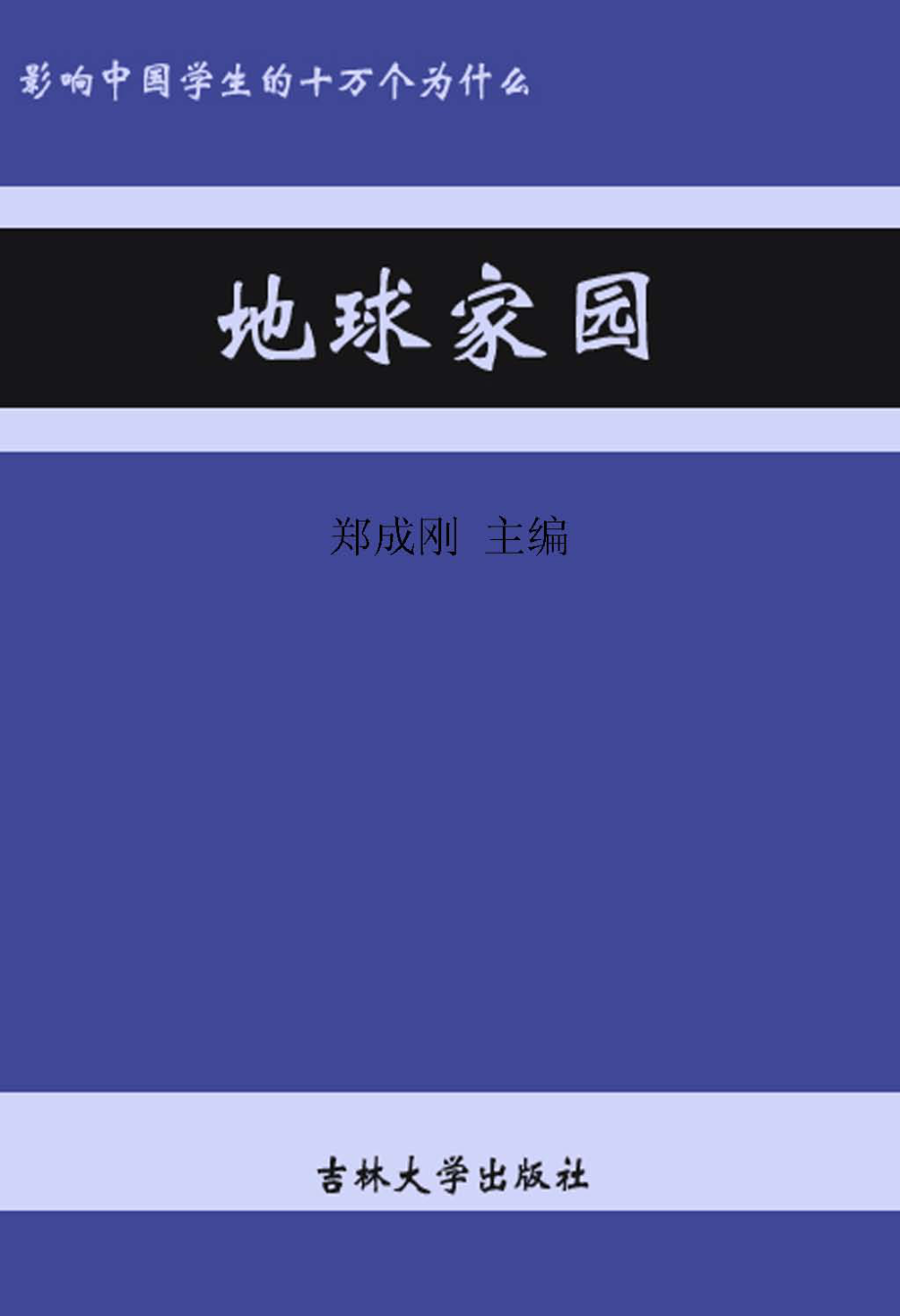 影响中国学生的十万个为什么

地球家园

郑成刚 主编

吉林大学出版社